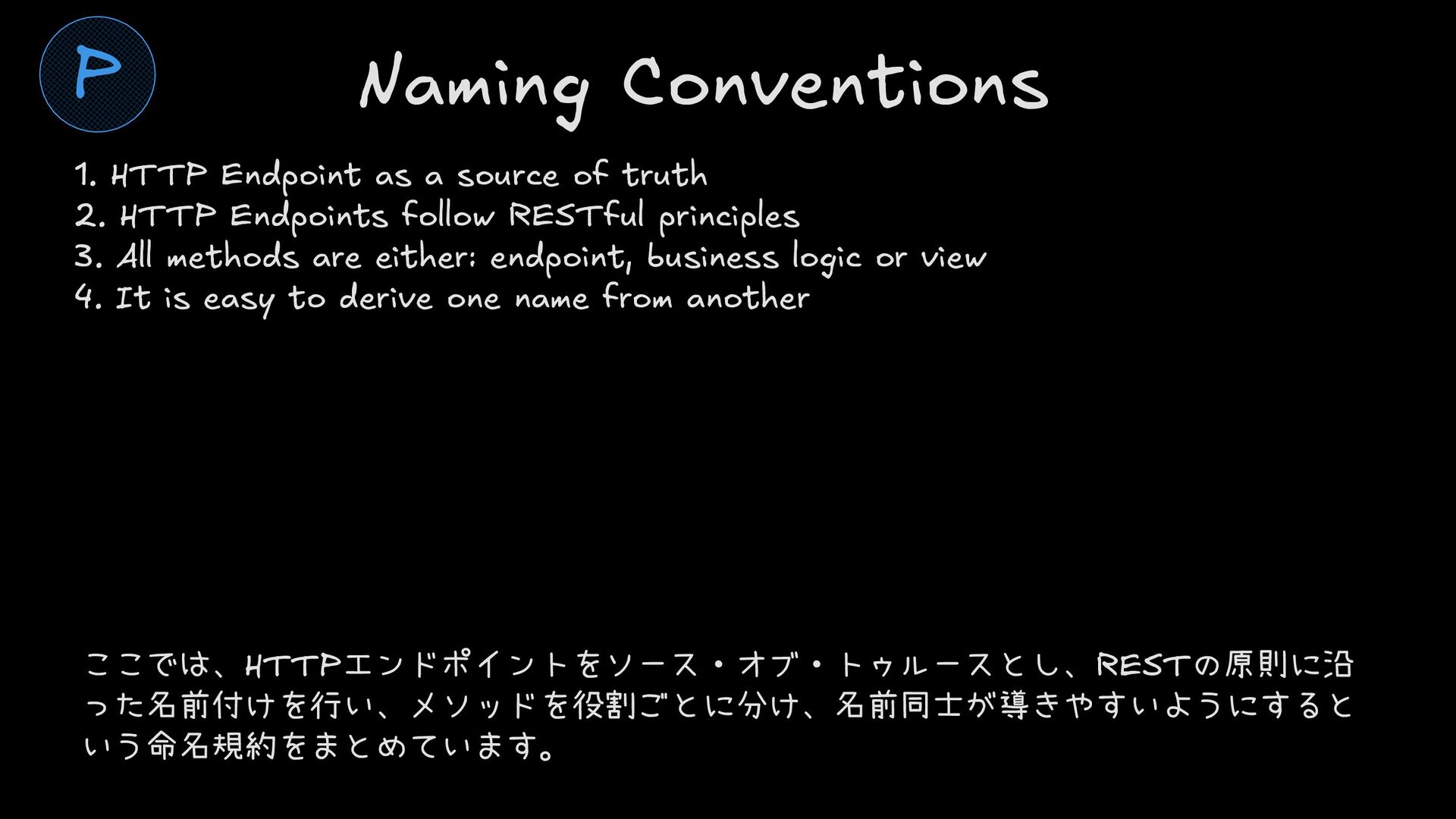 P

Naming Conventions

1. HTTP Endpoint as a source of truth
2. HTTP Endpoints follow RESTful principles
3. All methods are either: endpoint, business logic or view
4. It is easy to derive one name from another

ここでは、HTTPエンドポイントをソース・オブ・トゥルースとし、RESTの原則に沿った名前付けを行い、メソッドを役割ごとに分け、名前同士が導きやすいようにするという命名規約をまとめています。